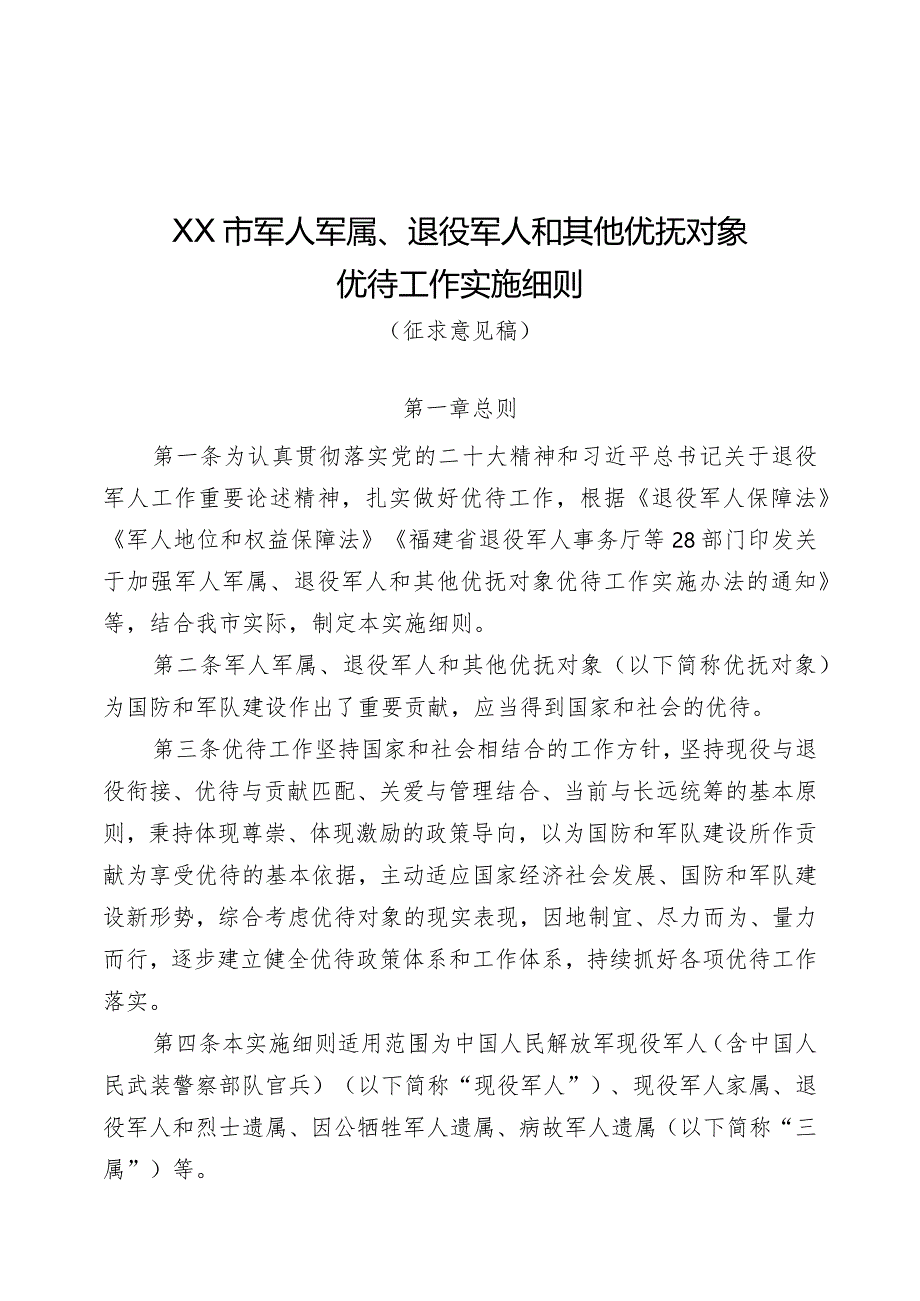 XX市军人军属、退役军人和其他优抚对象优待工作实施细则

（征求意见稿）

第一章总则

第一条为认真贯彻落实党的二十大精神和习近平总书记关于退役军人工作重要论述精神，扎实做好优待工作，根据《退役军人保障法》《军人地位和权益保障法》《福建省退役军人事务厅等28部门印发关于加强军人军属、退役军人和其他优抚对象优待工作实施办法的通知》等，结合我市实际，制定本实施细则。

第二条军人军属、退役军人和其他优抚对象（以下简称优抚对象）为国防和军队建设作出了重要贡献，应当得到国家和社会的优待。

第三条优待工作坚持国家和社会相结合的工作方针，坚持现役与退役衔接、优待与贡献匹配、关爱与管理结合、当前与长远统筹的基本原则，秉持体现尊崇、体现激励的政策导向，以为国防和军队建设所作贡献为享受优待的基本依据，主动适应国家经济社会发展、国防和军队建设新形势，综合考虑优待对象的现实表现，因地制宜、尽力而为、量力而行，逐步建立健全优待政策体系和工作体系，持续抓好各项优待工作落实。

第四条本实施细则适用范围为中国人民解放军现役军人（含中国人民武装警察部队官兵）（以下简称“现役军人”）、现役军人家属、退役军人和烈士遗属、因公牺牲军人遗属、病故军人遗属（以下简称“三属”）等。